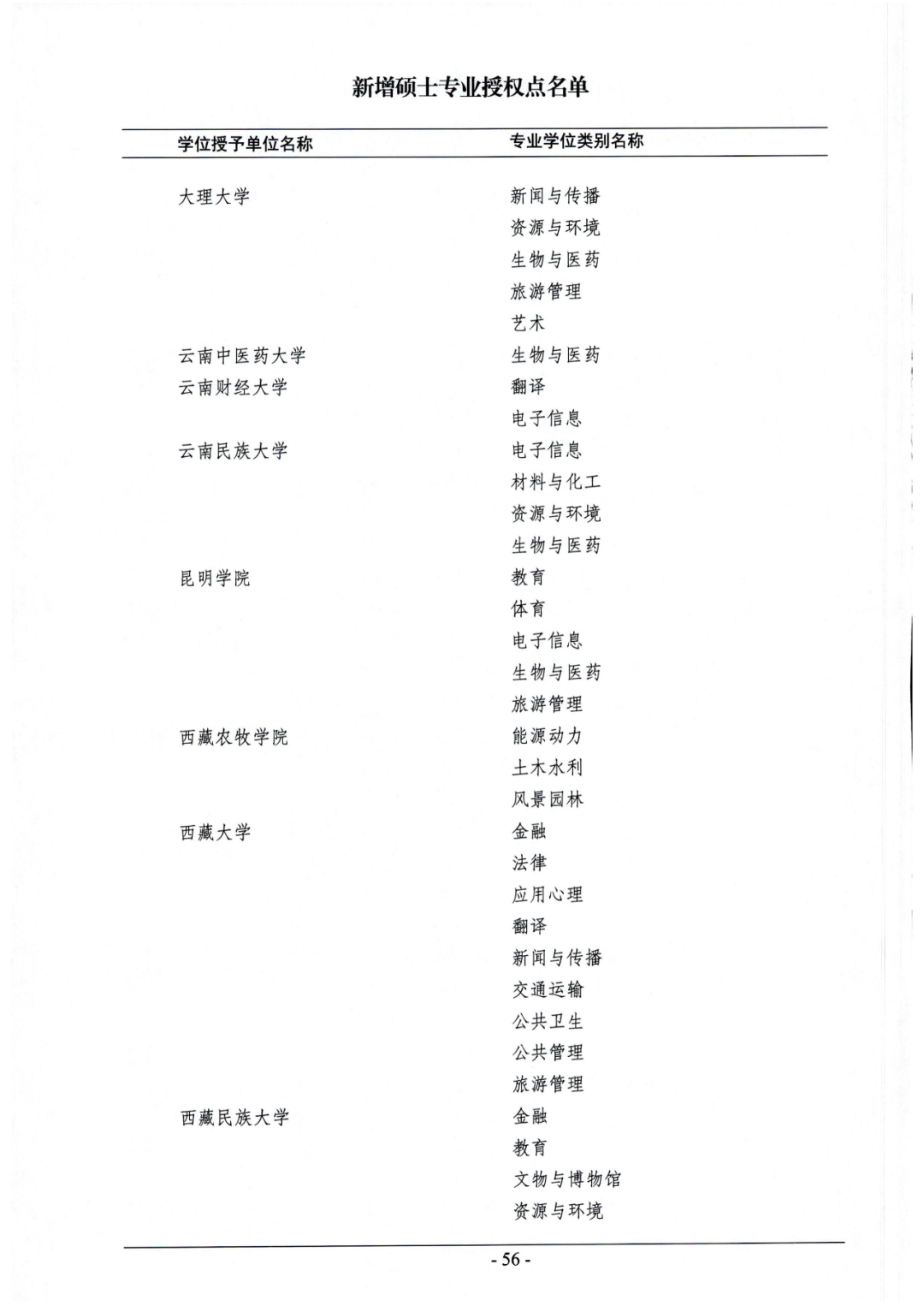 新增硕士专业授权点名单

| 学位授予单位名称 | 专业学位类别名称 |
|---|---|
| 大理大学 | 新闻与传播 |
| | 资源与环境 |
| | 生物与医药 |
| | 旅游管理 |
| | 艺术 |
| 云南中医药大学 | 生物与医药 |
| 云南财经大学 | 翻译 |
| | 电子信息 |
| 云南民族大学 | 电子信息 |
| | 材料与化工 |
| | 资源与环境 |
| | 生物与医药 |
| 昆明学院 | 教育 |
| | 体育 |
| | 电子信息 |
| | 生物与医药 |
| | 旅游管理 |
| 西藏农牧学院 | 能源动力 |
| | 土木水利 |
| | 风景园林 |
| 西藏大学 | 金融 |
| | 法律 |
| | 应用心理 |
| | 翻译 |
| | 新闻与传播 |
| | 交通运输 |
| | 公共卫生 |
| | 公共管理 |
| | 旅游管理 |
| 西藏民族大学 | 金融 |
| | 教育 |
| | 文物与博物馆 |
| | 资源与环境 |

- 56 -